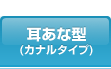 耳あな型
(カナルタイプ)